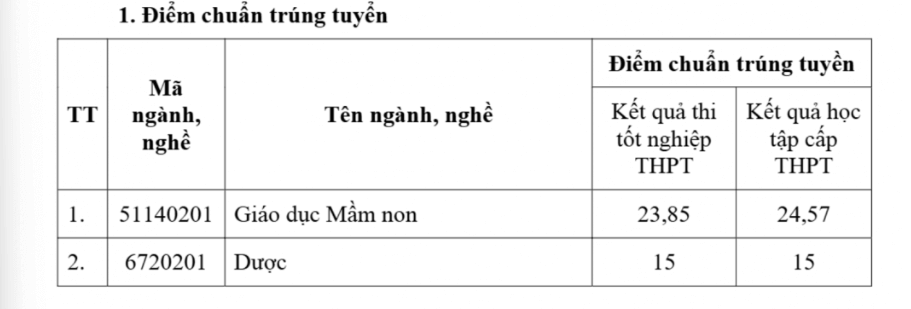 1. Điểm chuẩn trúng tuyển

| TT | Mã ngành, nghề | Tên ngành, nghề | Điểm chuẩn trúng tuyển: Kết quả thi tốt nghiệp THPT | Điểm chuẩn trúng tuyển: Kết quả học tập cấp THPT |
|---|---|---|---|---|
| 1. | 51140201 | Giáo dục Mầm non | 23,85 | 24,57 |
| 2. | 6720201 | Dược | 15 | 15 |